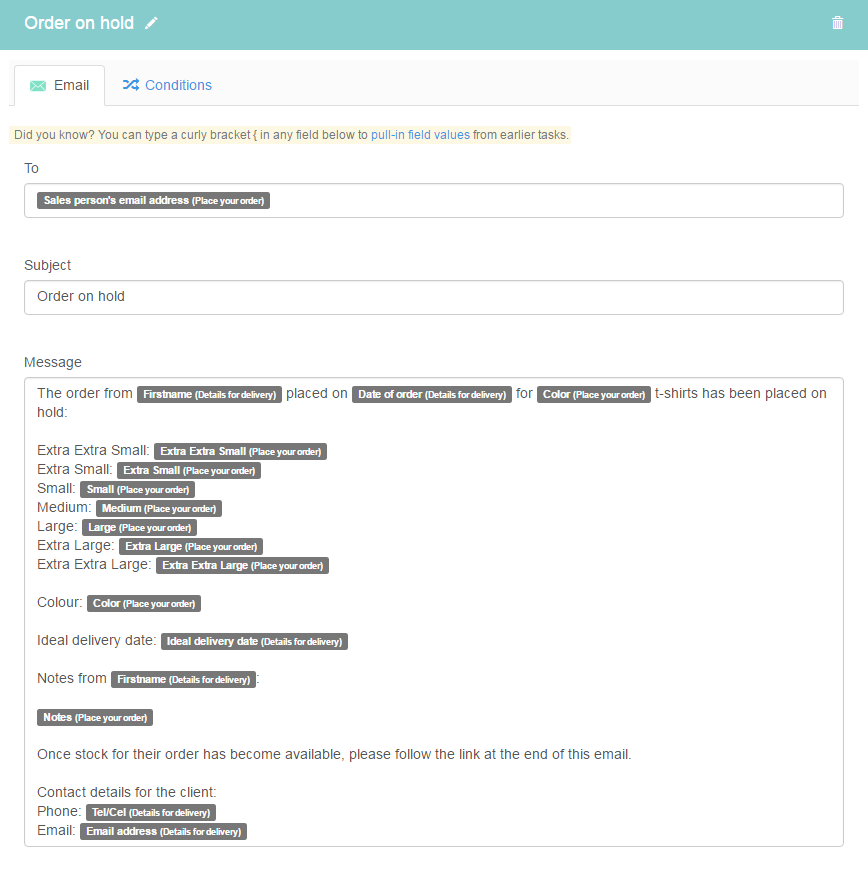 Order on hold

Email
Conditions

Did you know? You can type a curly bracket { in any field below to pull-in field values from earlier tasks.

To

Sales person's email address (Place your order)

Subject

Order on hold

Message

The order from Firstname (Details for delivery) placed on Date of order (Details for delivery) for Color (Place your order) t-shirts has been placed on hold:

Extra Extra Small: Extra Extra Small (Place your order)
Extra Small: Extra Small (Place your order)
Small: Small (Place your order)
Medium: Medium (Place your order)
Large: Large (Place your order)
Extra Large: Extra Large (Place your order)
Extra Extra Large: Extra Extra Large (Place your order)

Colour: Color (Place your order)

Ideal delivery date: Ideal delivery date (Details for delivery)

Notes from Firstname (Details for delivery):

Notes (Place your order)

Once stock for their order has become available, please follow the link at the end of this email.

Contact details for the client:
Phone: Tel/Cel (Details for delivery)
Email: Email address (Details for delivery)